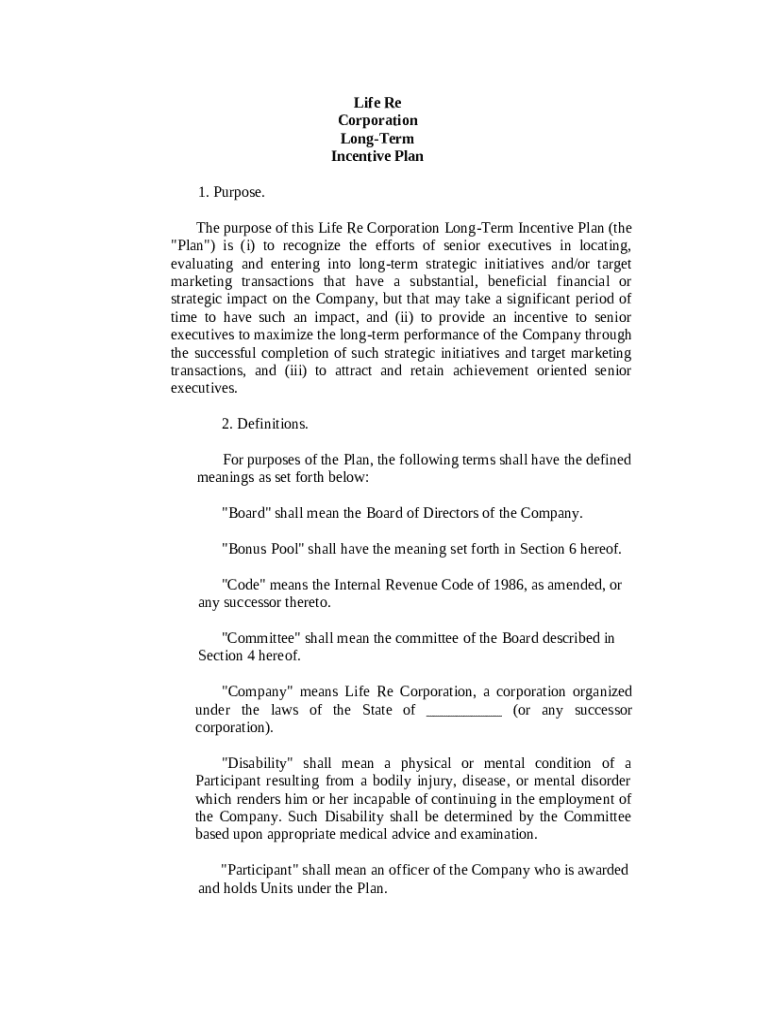 Life Re
Corporation
Long-Term
Incentive Plan

1. Purpose.

The purpose of this Life Re Corporation Long-Term Incentive Plan (the "Plan") is (i) to recognize the efforts of senior executives in locating, evaluating and entering into long-term strategic initiatives and/or target marketing transactions that have a substantial, beneficial financial or strategic impact on the Company, but that may take a significant period of time to have such an impact, and (ii) to provide an incentive to senior executives to maximize the long-term performance of the Company through the successful completion of such strategic initiatives and target marketing transactions, and (iii) to attract and retain achievement oriented senior executives.

2. Definitions.

For purposes of the Plan, the following terms shall have the defined meanings as set forth below:

"Board" shall mean the Board of Directors of the Company.

"Bonus Pool" shall have the meaning set forth in Section 6 hereof.

"Code" means the Internal Revenue Code of 1986, as amended, or any successor thereto.

"Committee" shall mean the committee of the Board described in Section 4 hereof.

"Company" means Life Re Corporation, a corporation organized under the laws of the State of __________ (or any successor corporation).

"Disability" shall mean a physical or mental condition of a Participant resulting from a bodily injury, disease, or mental disorder which renders him or her incapable of continuing in the employment of the Company. Such Disability shall be determined by the Committee based upon appropriate medical advice and examination.

"Participant" shall mean an officer of the Company who is awarded and holds Units under the Plan.